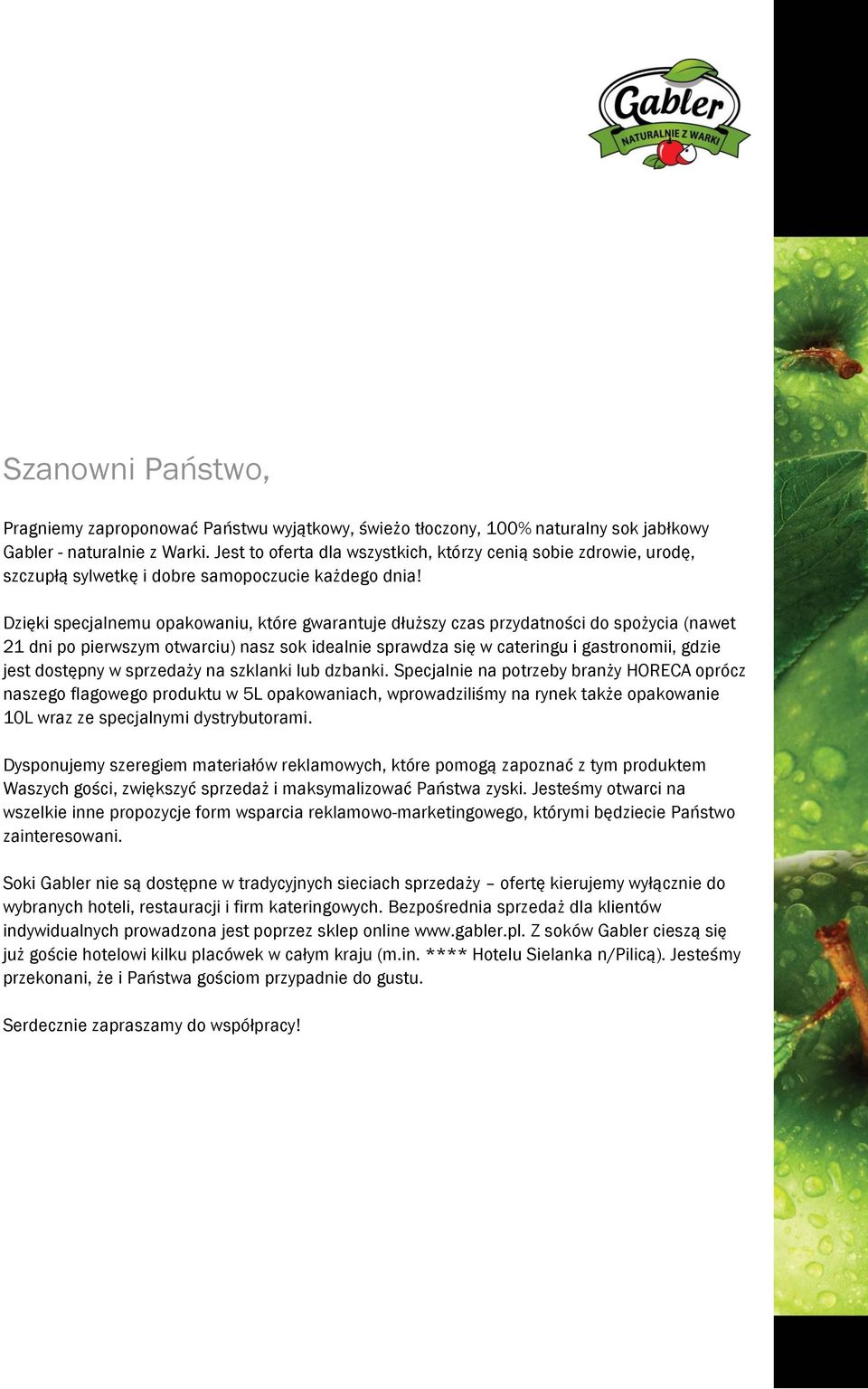 Gabler
NATURALNIE Z WARKI

Szanowni Państwo,

Pragniemy zaproponować Państwu wyjątkowy, świeżo tłoczony, 100% naturalny sok jabłkowy Gabler - naturalnie z Warki. Jest to oferta dla wszystkich, którzy cenią sobie zdrowie, urodę, szczupłą sylwetkę i dobre samopoczucie każdego dnia!

Dzięki specjalnemu opakowaniu, które gwarantuje dłuższy czas przydatności do spożycia (nawet 21 dni po pierwszym otwarciu) nasz sok idealnie sprawdza się w cateringu i gastronomii, gdzie jest dostępny w sprzedaży na szklanki lub dzbanki. Specjalnie na potrzeby branży HORECA oprócz naszego flagowego produktu w 5L opakowaniach, wprowadziliśmy na rynek także opakowanie 10L wraz ze specjalnymi dystrybutorami.

Dysponujemy szeregiem materiałów reklamowych, które pomogą zapoznać z tym produktem Waszych gości, zwiększyć sprzedaż i maksymalizować Państwa zyski. Jesteśmy otwarci na wszelkie inne propozycje form wsparcia reklamowo-marketingowego, którymi będziecie Państwo zainteresowani.

Soki Gabler nie są dostępne w tradycyjnych sieciach sprzedaży – ofertę kierujemy wyłącznie do wybranych hoteli, restauracji i firm kateringowych. Bezpośrednia sprzedaż dla klientów indywidualnych prowadzona jest poprzez sklep online www.gabler.pl. Z soków Gabler cieszą się już goście hotelowi kilku placówek w całym kraju (m.in. **** Hotelu Sielanka n/Pilicą). Jesteśmy przekonani, że i Państwa gościom przypadnie do gustu.

Serdecznie zapraszamy do współpracy!